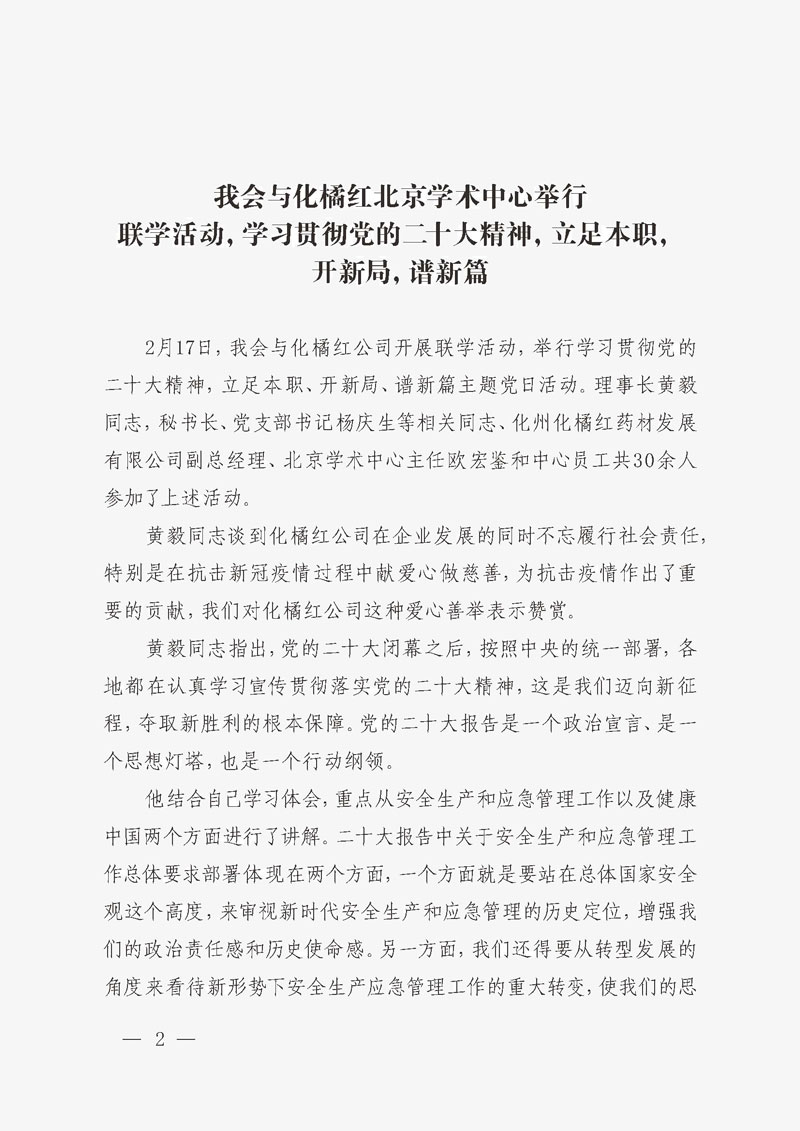 我会与化橘红北京学术中心举行
联学活动，学习贯彻党的二十大精神，立足本职，
开新局，谱新篇

2月17日，我会与化橘红公司开展联学活动，举行学习贯彻党的二十大精神，立足本职、开新局、谱新篇主题党日活动。理事长黄毅同志，秘书长、党支部书记杨庆生等相关同志、化州化橘红药材发展有限公司副总经理、北京学术中心主任欧宏鉴和中心员工共30余人参加了上述活动。

黄毅同志谈到化橘红公司在企业发展的同时不忘履行社会责任，特别是在抗击新冠疫情过程中献爱心做慈善，为抗击疫情作出了重要的贡献，我们对化橘红公司这种爱心善举表示赞赏。

黄毅同志指出，党的二十大闭幕之后，按照中央的统一部署，各地都在认真学习宣传贯彻落实党的二十大精神，这是我们迈向新征程，夺取新胜利的根本保障。党的二十大报告是一个政治宣言、是一个思想灯塔，也是一个行动纲领。

他结合自己学习体会，重点从安全生产和应急管理工作以及健康中国两个方面进行了讲解。二十大报告中关于安全生产和应急管理工作总体要求部署体现在两个方面，一个方面就是要站在总体国家安全观这个高度，来审视新时代安全生产和应急管理的历史定位，增强我们的政治责任感和历史使命感。另一方面，我们还得要从转型发展的角度来看待新形势下安全生产应急管理工作的重大转变，使我们的思

— 2 —